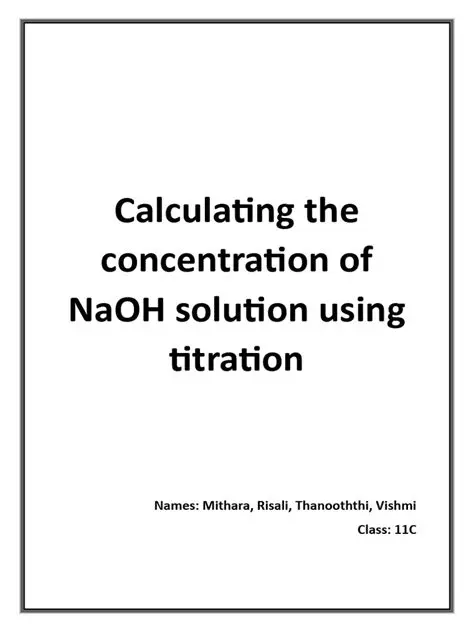 Calculating the concentration of NaOH solution using titration

Names: Mithara, Risali, Thanooththi, Vishmi

Class: 11C